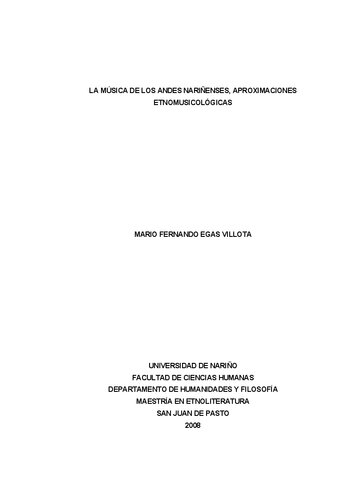 LA MÚSICA DE LOS ANDES NARIÑENSES, APROXIMACIONES ETNOMUSICOLÓGICAS

MARIO FERNANDO EGAS VILLOTA

UNIVERSIDAD DE NARIÑO
FACULTAD DE CIENCIAS HUMANAS
DEPARTAMENTO DE HUMANIDADES Y FILOSOFÍA
MAESTRÍA EN ETNOLITERATURA
SAN JUAN DE PASTO
2008